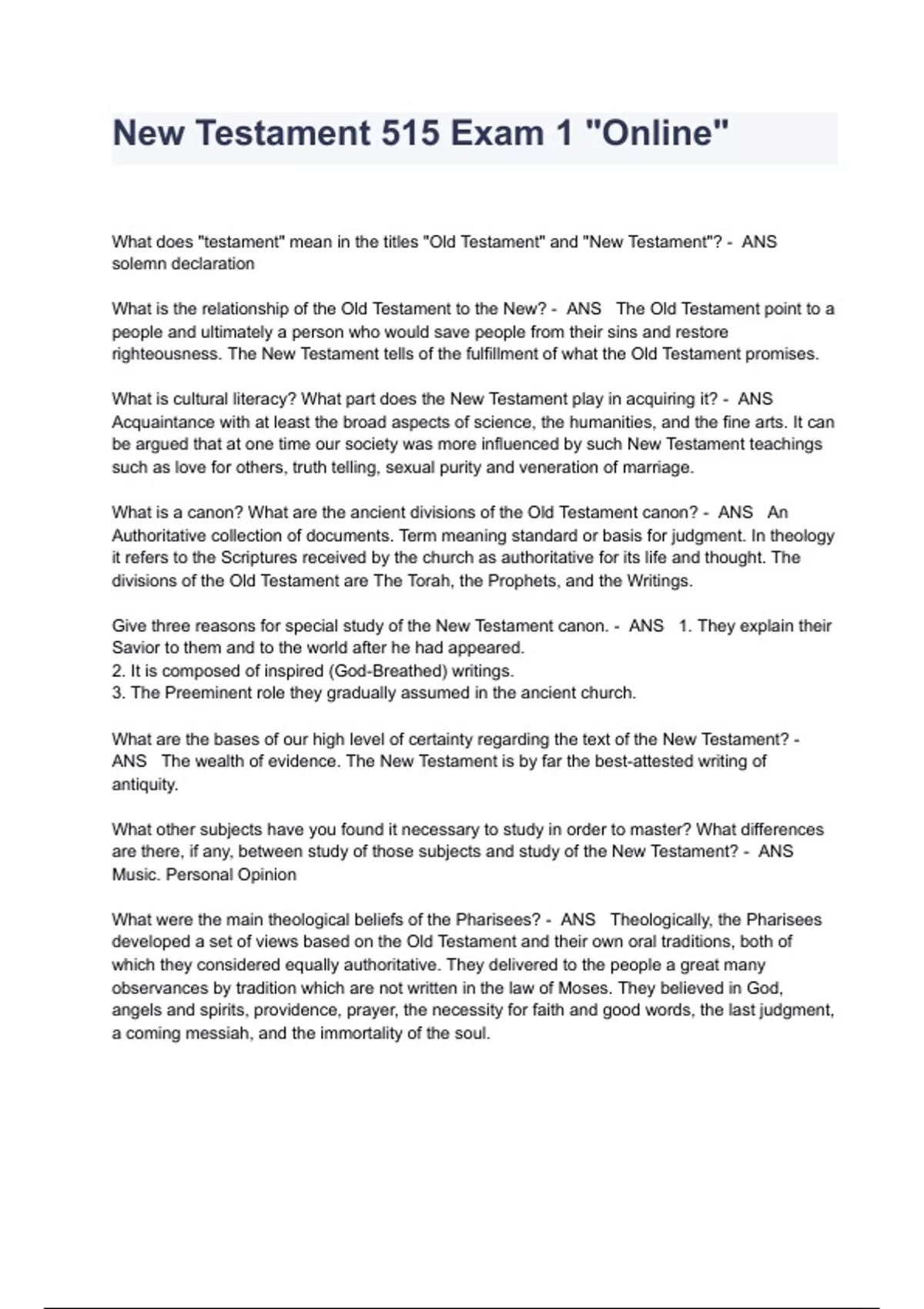 New Testament 515 Exam 1 "Online"

What does "testament" mean in the titles "Old Testament" and "New Testament"? - ANS solemn declaration

What is the relationship of the Old Testament to the New? - ANS The Old Testament point to a people and ultimately a person who would save people from their sins and restore righteousness. The New Testament tells of the fulfillment of what the Old Testament promises.

What is cultural literacy? What part does the New Testament play in acquiring it? - ANS Acquaintance with at least the broad aspects of science, the humanities, and the fine arts. It can be argued that at one time our society was more influenced by such New Testament teachings such as love for others, truth telling, sexual purity and veneration of marriage.

What is a canon? What are the ancient divisions of the Old Testament canon? - ANS An Authoritative collection of documents. Term meaning standard or basis for judgment. In theology it refers to the Scriptures received by the church as authoritative for its life and thought. The divisions of the Old Testament are The Torah, the Prophets, and the Writings.

Give three reasons for special study of the New Testament canon. - ANS 1. They explain their Savior to them and to the world after he had appeared.
2. It is composed of inspired (God-Breathed) writings.
3. The Preeminent role they gradually assumed in the ancient church.

What are the bases of our high level of certainty regarding the text of the New Testament? - ANS The wealth of evidence. The New Testament is by far the best-attested writing of antiquity.

What other subjects have you found it necessary to study in order to master? What differences are there, if any, between study of those subjects and study of the New Testament? - ANS Music. Personal Opinion

What were the main theological beliefs of the Pharisees? - ANS Theologically, the Pharisees developed a set of views based on the Old Testament and their own oral traditions, both of which they considered equally authoritative. They delivered to the people a great many observances by tradition which are not written in the law of Moses. They believed in God, angels and spirits, providence, prayer, the necessity for faith and good words, the last judgment, a coming messiah, and the immortality of the soul.